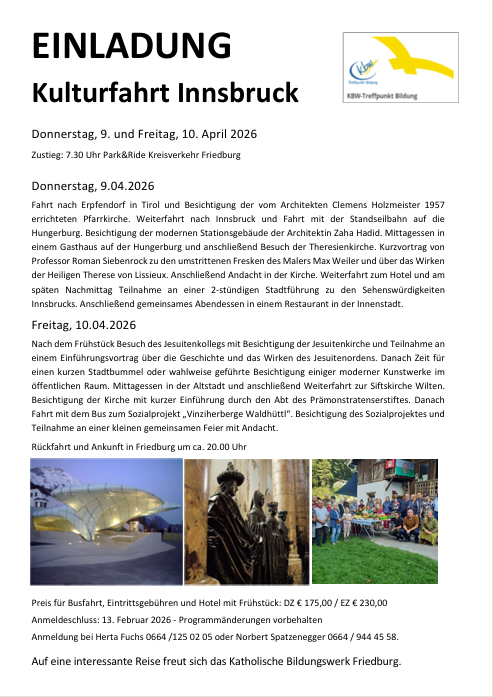 EINLADUNG
Kulturfahrt Innsbruck

kbw
Treffpunkt Bildung
KBW-Treffpunkt Bildung

Donnerstag, 9. und Freitag, 10. April 2026

Zustieg: 7.30 Uhr Park&Ride Kreisverkehr Friedburg

Donnerstag, 9.04.2026

Fahrt nach Erpfendorf in Tirol und Besichtigung der vom Architekten Clemens Holzmeister 1957 errichteten Pfarrkirche. Weiterfahrt nach Innsbruck und Fahrt mit der Standseilbahn auf die Hungerburg. Besichtigung der modernen Stationsgebäude der Architektin Zaha Hadid. Mittagessen in einem Gasthaus auf der Hungerburg und anschließend Besuch der Theresienkirche. Kurzvortrag von Professor Roman Siebenrock zu den umstrittenen Fresken des Malers Max Weiler und über das Wirken der Heiligen Therese von Lissieux. Anschließend Andacht in der Kirche. Weiterfahrt zum Hotel und am späten Nachmittag Teilnahme an einer 2-stündigen Stadtführung zu den Sehenswürdigkeiten Innsbrucks. Anschließend gemeinsames Abendessen in einem Restaurant in der Innenstadt.

Freitag, 10.04.2026

Nach dem Frühstück Besuch des Jesuitenkollegs mit Besichtigung der Jesuitenkirche und Teilnahme an einem Einführungsvortrag über die Geschichte und das Wirken des Jesuitenordens. Danach Zeit für einen kurzen Stadtbummel oder wahlweise geführte Besichtigung einiger moderner Kunstwerke im öffentlichen Raum. Mittagessen in der Altstadt und anschließend Weiterfahrt zur Siftskirche Wilten. Besichtigung der Kirche mit kurzer Einführung durch den Abt des Prämonstratenserstiftes. Danach Fahrt mit dem Bus zum Sozialprojekt „Vinziherberge Waldhüttl". Besichtigung des Sozialprojektes und Teilnahme an einer kleinen gemeinsamen Feier mit Andacht.

Rückfahrt und Ankunft in Friedburg um ca. 20.00 Uhr

Preis für Busfahrt, Eintrittsgebühren und Hotel mit Frühstück: DZ € 175,00 / EZ € 230,00

Anmeldeschluss: 13. Februar 2026 - Programmänderungen vorbehalten

Anmeldung bei Herta Fuchs 0664 /125 02 05 oder Norbert Spatzenegger 0664 / 944 45 58.

Auf eine interessante Reise freut sich das Katholische Bildungswerk Friedburg.